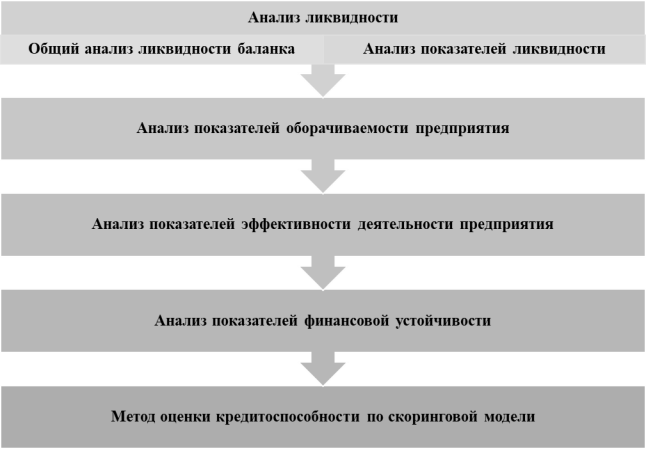 Анализ ликвидности

Общий анализ ликвидности баланка

Анализ показателей ликвидности

Анализ показателей оборачиваемости предприятия

Анализ показателей эффективности деятельности предприятия

Анализ показателей финансовой устойчивости

Метод оценки кредитоспособности по скоринговой модели